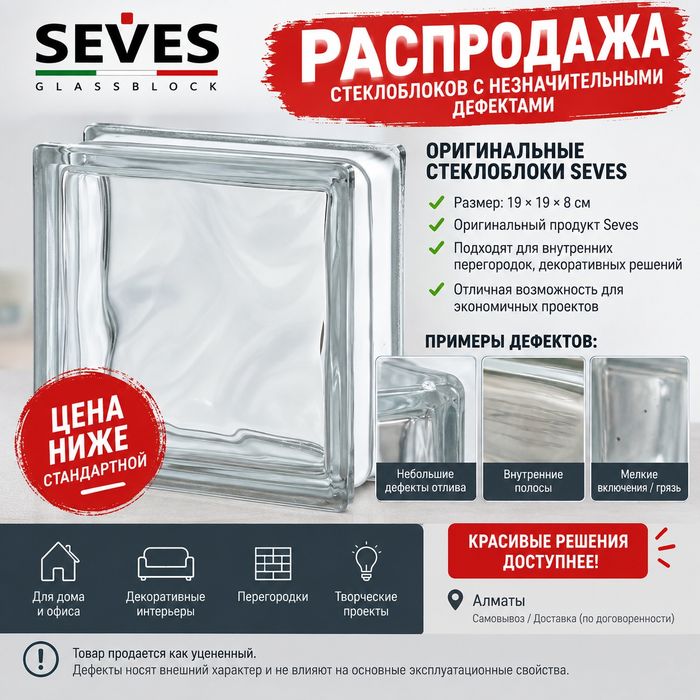 SEVES
GLASSBLOCK

РАСПРОДАЖА
СТЕКЛОБЛОКОВ С НЕЗНАЧИТЕЛЬНЫМИ ДЕФЕКТАМИ

ОРИГИНАЛЬНЫЕ СТЕКЛОБЛОКИ SEVES

Размер: 19 × 19 × 8 см
Оригинальный продукт Seves
Подходят для внутренних перегородок, декоративных решений
Отличная возможность для экономичных проектов

ПРИМЕРЫ ДЕФЕКТОВ:

Небольшие дефекты отлива
Внутренние полосы
Мелкие включения / грязь

ЦЕНА НИЖЕ СТАНДАРТНОЙ

Для дома и офиса
Декоративные интерьеры
Перегородки
Творческие проекты

КРАСИВЫЕ РЕШЕНИЯ ДОСТУПНЕЕ!

Алматы
Самовывоз / Доставка (по договоренности)

Товар продается как уцененный.
Дефекты носят внешний характер и не влияют на основные эксплуатационные свойства.